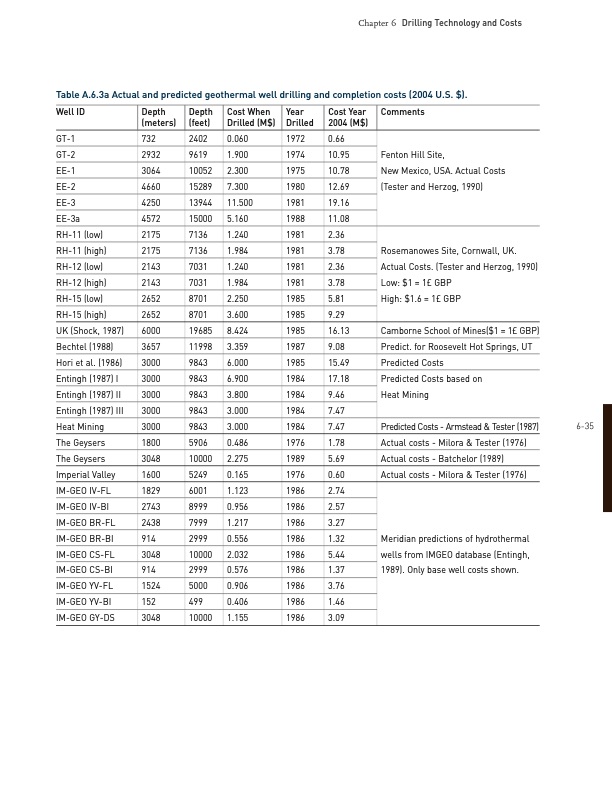 Chapter 6 Drilling Technology and Costs

Table A.6.3a Actual and predicted geothermal well drilling and completion costs (2004 U.S. $).

| Well ID | Depth (meters) | Depth (feet) | Cost When Drilled (M$) | Year Drilled | Cost Year 2004 (M$) | Comments |
|---|---|---|---|---|---|---|
| GT-1 | 732 | 2402 | 0.060 | 1972 | 0.66 | |
| GT-2 | 2932 | 9619 | 1.900 | 1974 | 10.95 | Fenton Hill Site, |
| EE-1 | 3064 | 10052 | 2.300 | 1975 | 10.78 | New Mexico, USA. Actual Costs |
| EE-2 | 4660 | 15289 | 7.300 | 1980 | 12.69 | (Tester and Herzog, 1990) |
| EE-3 | 4250 | 13944 | 11.500 | 1981 | 19.16 | |
| EE-3a | 4572 | 15000 | 5.160 | 1988 | 11.08 | |
| RH-11 (low) | 2175 | 7136 | 1.240 | 1981 | 2.36 | |
| RH-11 (high) | 2175 | 7136 | 1.984 | 1981 | 3.78 | Rosemanowes Site, Cornwall, UK. |
| RH-12 (low) | 2143 | 7031 | 1.240 | 1981 | 2.36 | Actual Costs. (Tester and Herzog, 1990) |
| RH-12 (high) | 2143 | 7031 | 1.984 | 1981 | 3.78 | Low: $1 = 1£ GBP |
| RH-15 (low) | 2652 | 8701 | 2.250 | 1985 | 5.81 | High: $1.6 = 1£ GBP |
| RH-15 (high) | 2652 | 8701 | 3.600 | 1985 | 9.29 | |
| UK (Shock, 1987) | 6000 | 19685 | 8.424 | 1985 | 16.13 | Camborne School of Mines($1 = 1£ GBP) |
| Bechtel (1988) | 3657 | 11998 | 3.359 | 1987 | 9.08 | Predict. for Roosevelt Hot Springs, UT |
| Hori et al. (1986) | 3000 | 9843 | 6.000 | 1985 | 15.49 | Predicted Costs |
| Entingh (1987) I | 3000 | 9843 | 6.900 | 1984 | 17.18 | Predicted Costs based on |
| Entingh (1987) II | 3000 | 9843 | 3.800 | 1984 | 9.46 | Heat Mining |
| Entingh (1987) III | 3000 | 9843 | 3.000 | 1984 | 7.47 | |
| Heat Mining | 3000 | 9843 | 3.000 | 1984 | 7.47 | Predicted Costs - Armstead & Tester (1987) |
| The Geysers | 1800 | 5906 | 0.486 | 1976 | 1.78 | Actual costs - Milora & Tester (1976) |
| The Geysers | 3048 | 10000 | 2.275 | 1989 | 5.69 | Actual costs - Batchelor (1989) |
| Imperial Valley | 1600 | 5249 | 0.165 | 1976 | 0.60 | Actual costs - Milora & Tester (1976) |
| IM-GEO IV-FL | 1829 | 6001 | 1.123 | 1986 | 2.74 | |
| IM-GEO IV-BI | 2743 | 8999 | 0.956 | 1986 | 2.57 | |
| IM-GEO BR-FL | 2438 | 7999 | 1.217 | 1986 | 3.27 | |
| IM-GEO BR-BI | 914 | 2999 | 0.556 | 1986 | 1.32 | Meridian predictions of hydrothermal |
| IM-GEO CS-FL | 3048 | 10000 | 2.032 | 1986 | 5.44 | wells from IMGEO database (Entingh, |
| IM-GEO CS-BI | 914 | 2999 | 0.576 | 1986 | 1.37 | 1989). Only base well costs shown. |
| IM-GEO YV-FL | 1524 | 5000 | 0.906 | 1986 | 3.76 | |
| IM-GEO YV-BI | 152 | 499 | 0.406 | 1986 | 1.46 | |
| IM-GEO GY-DS | 3048 | 10000 | 1.155 | 1986 | 3.09 | |

6-35